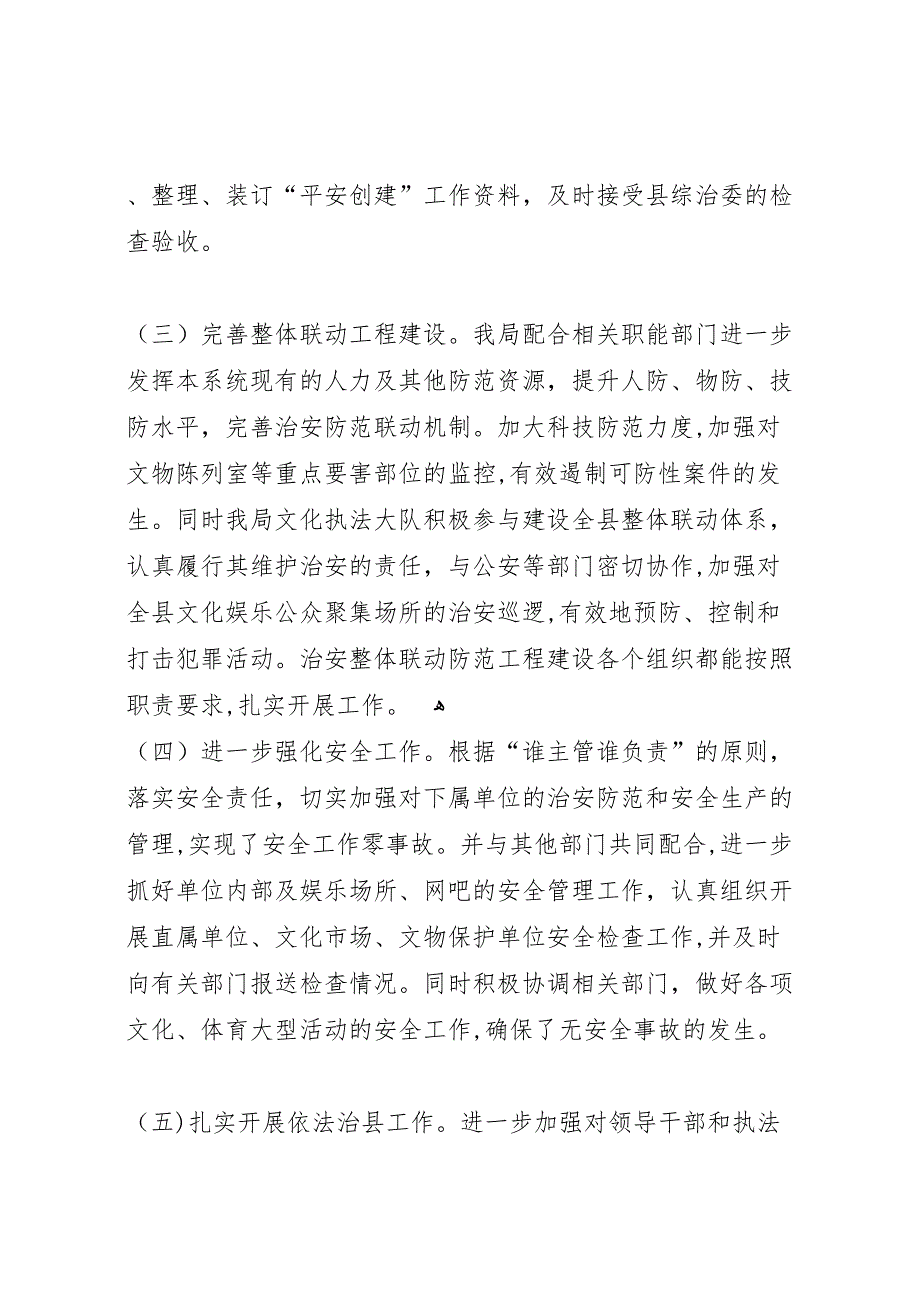 、整理、装订“平安创建”工作资料，及时接受县综治委的检查验收。

（三）完善整体联动工程建设。我局配合相关职能部门进一步发挥本系统现有的人力及其他防范资源，提升人防、物防、技防水平，完善治安防范联动机制。加大科技防范力度,加强对文物陈列室等重点要害部位的监控,有效遏制可防性案件的发生。同时我局文化执法大队积极参与建设全县整体联动体系，认真履行其维护治安的责任，与公安等部门密切协作,加强对全县文化娱乐公众聚集场所的治安巡逻,有效地预防、控制和打击犯罪活动。治安整体联动防范工程建设各个组织都能按照职责要求,扎实开展工作。

（四）进一步强化安全工作。根据“谁主管谁负责”的原则，落实安全责任，切实加强对下属单位的治安防范和安全生产的管理,实现了安全工作零事故。并与其他部门共同配合,进一步抓好单位内部及娱乐场所、网吧的安全管理工作，认真组织开展直属单位、文化市场、文物保护单位安全检查工作,并及时向有关部门报送检查情况。同时积极协调相关部门，做好各项文化、体育大型活动的安全工作,确保了无安全事故的发生。

（五)扎实开展依法治县工作。进一步加强对领导干部和执法